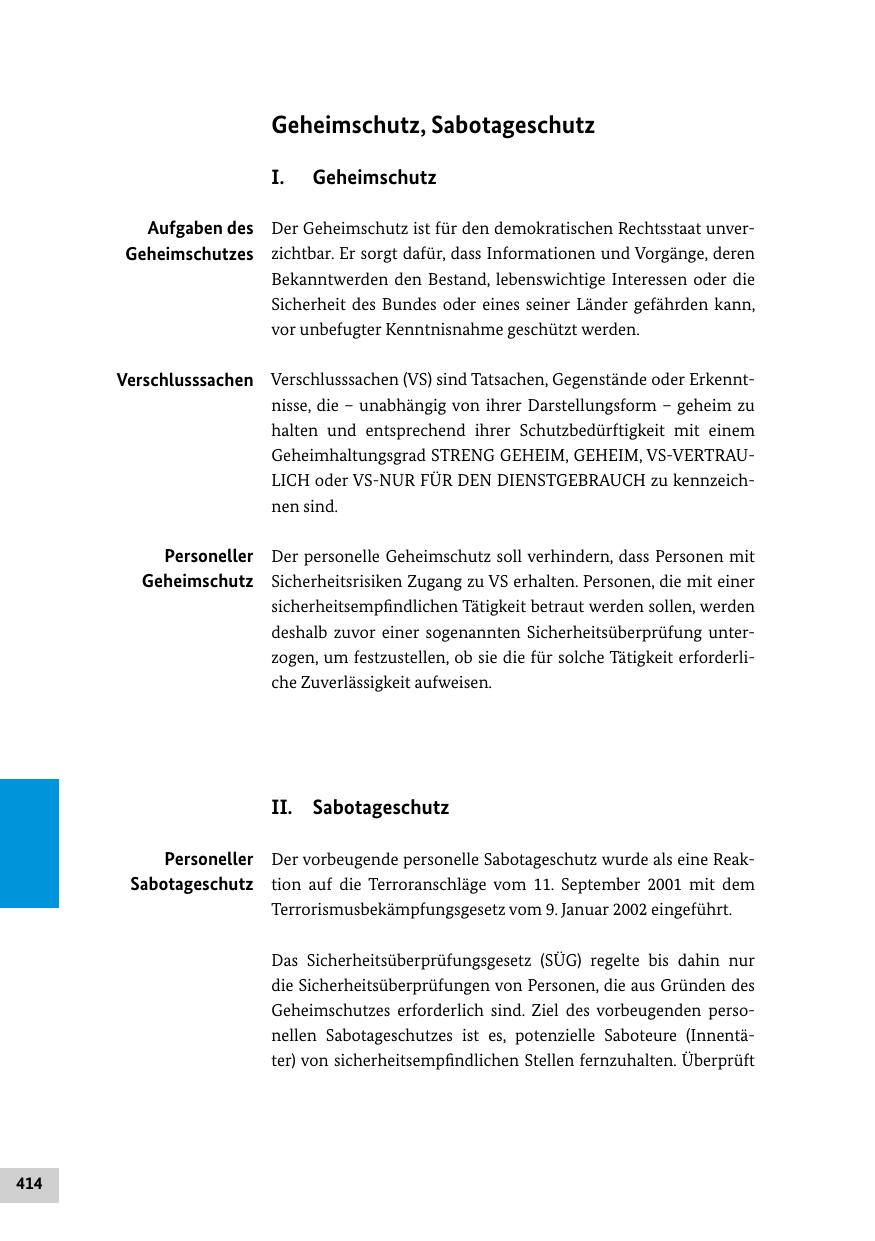 Geheimschutz, Sabotageschutz

I. Geheimschutz

Aufgaben des Geheimschutzes

Der Geheimschutz ist für den demokratischen Rechtsstaat unverzichtbar. Er sorgt dafür, dass Informationen und Vorgänge, deren Bekanntwerden den Bestand, lebenswichtige Interessen oder die Sicherheit des Bundes oder eines seiner Länder gefährden kann, vor unbefugter Kenntnisnahme geschützt werden.

Verschlusssachen

Verschlusssachen (VS) sind Tatsachen, Gegenstände oder Erkenntnisse, die – unabhängig von ihrer Darstellungsform – geheim zu halten und entsprechend ihrer Schutzbedürftigkeit mit einem Geheimhaltungsgrad STRENG GEHEIM, GEHEIM, VS-VERTRAULICH oder VS-NUR FÜR DEN DIENSTGEBRAUCH zu kennzeichnen sind.

Personeller Geheimschutz

Der personelle Geheimschutz soll verhindern, dass Personen mit Sicherheitsrisiken Zugang zu VS erhalten. Personen, die mit einer sicherheitsempfindlichen Tätigkeit betraut werden sollen, werden deshalb zuvor einer sogenannten Sicherheitsüberprüfung unterzogen, um festzustellen, ob sie die für solche Tätigkeit erforderliche Zuverlässigkeit aufweisen.

II. Sabotageschutz

Personeller Sabotageschutz

Der vorbeugende personelle Sabotageschutz wurde als eine Reaktion auf die Terroranschläge vom 11. September 2001 mit dem Terrorismusbekämpfungsgesetz vom 9. Januar 2002 eingeführt.

Das Sicherheitsüberprüfungsgesetz (SÜG) regelte bis dahin nur die Sicherheitsüberprüfungen von Personen, die aus Gründen des Geheimschutzes erforderlich sind. Ziel des vorbeugenden personellen Sabotageschutzes ist es, potenzielle Saboteure (Innentäter) von sicherheitsempfindlichen Stellen fernzuhalten. Überprüft

414